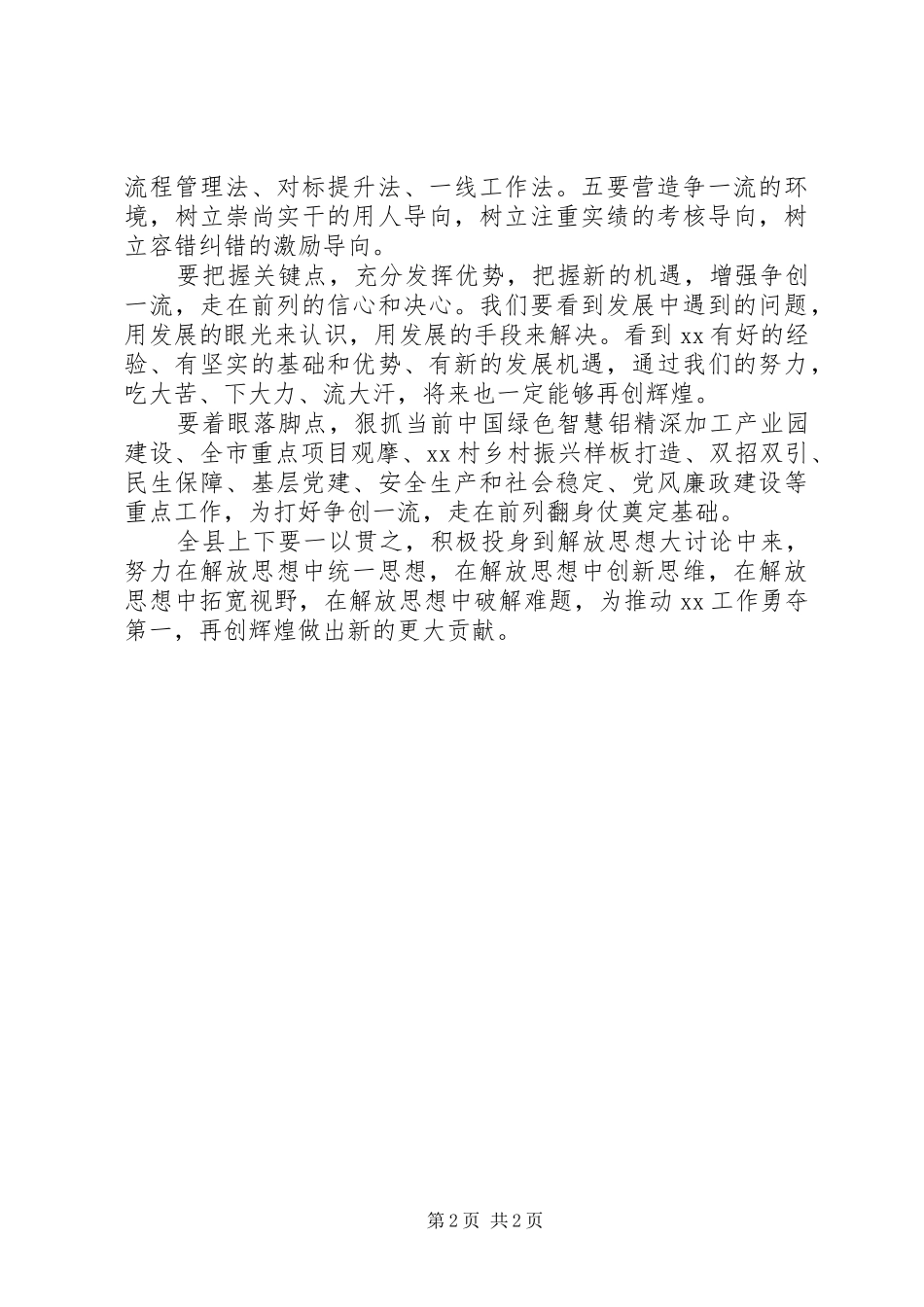 流程管理法、对标提升法、一线工作法。五要营造争一流的环境，树立崇尚实干的用人导向，树立注重实绩的考核导向，树立容错纠错的激励导向。

要把握关键点，充分发挥优势，把握新的机遇，增强争创一流，走在前列的信心和决心。我们要看到发展中遇到的问题，用发展的眼光来认识，用发展的手段来解决。看到xx有好的经验、有坚实的基础和优势、有新的发展机遇，通过我们的努力，吃大苦、下大力、流大汗，将来也一定能够再创辉煌。

要着眼落脚点，狠抓当前中国绿色智慧铝精深加工产业园建设、全市重点项目观摩、xx村乡村振兴样板打造、双招双引、民生保障、基层党建、安全生产和社会稳定、党风廉政建设等重点工作，为打好争创一流，走在前列翻身仗奠定基础。

全县上下要一以贯之，积极投身到解放思想大讨论中来，努力在解放思想中统一思想，在解放思想中创新思维，在解放思想中拓宽视野，在解放思想中破解难题，为推动xx工作勇夺第一，再创辉煌做出新的更大贡献。

第2页 共2页